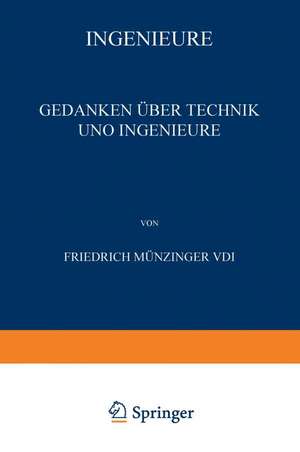 INGENIEURE

GEDANKEN ÜBER TECHNIK UNO INGENIEURE

VON

FRIEDRICH MÜNZINGER VDI

Springer